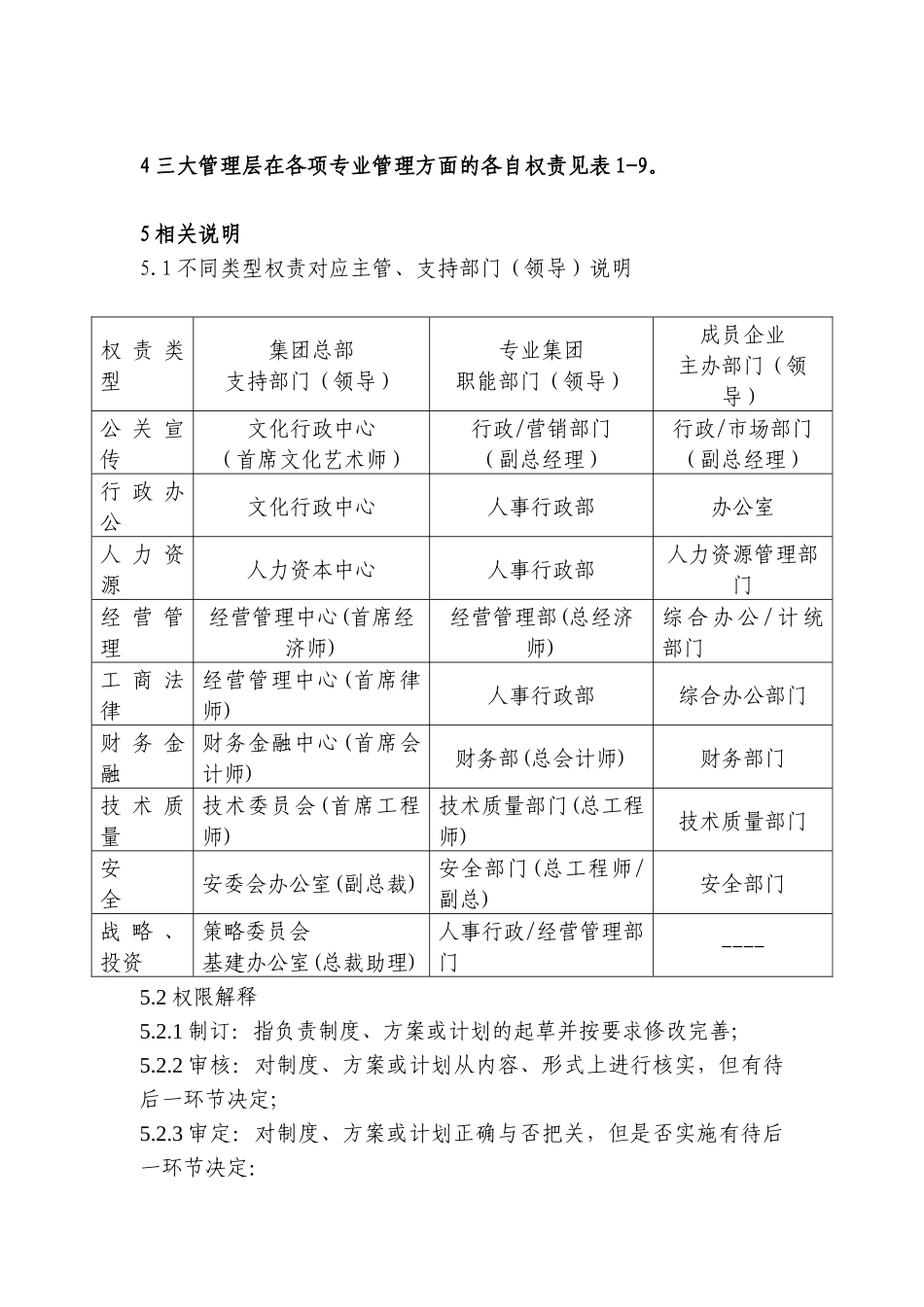 4 三大管理层在各项专业管理方面的各自权责见表 1-9。

5 相关说明

5.1 不同类型权责对应主管、支持部门（领导）说明

| 权责类型 | 集团总部 支持部门（领导） | 专业集团 职能部门（领导） | 成员企业 主办部门（领导） |
|---|---|---|---|
| 公关宣传 | 文化行政中心 （首席文化艺术师） | 行政/营销部门 （副总经理） | 行政/市场部门 （副总经理） |
| 行政办公 | 文化行政中心 | 人事行政部 | 办公室 |
| 人力资源 | 人力资本中心 | 人事行政部 | 人力资源管理部门 |
| 经营管理 | 经营管理中心(首席经济师) | 经营管理部(总经济师) | 综合办公/计统部门 |
| 工商法律 | 经营管理中心(首席律师) | 人事行政部 | 综合办公部门 |
| 财务金融 | 财务金融中心(首席会计师) | 财务部(总会计师) | 财务部门 |
| 技术质量 | 技术委员会(首席工程师) | 技术质量部门(总工程师) | 技术质量部门 |
| 安全 | 安委会办公室(副总裁) | 安全部门(总工程师/副总) | 安全部门 |
| 战略、投资 | 策略委员会 基建办公室(总裁助理) | 人事行政/经营管理部门 | ---- |

5.2 权限解释

5.2.1 制订：指负责制度、方案或计划的起草并按要求修改完善;

5.2.2 审核：对制度、方案或计划从内容、形式上进行核实，但有待后一环节决定;

5.2.3 审定：对制度、方案或计划正确与否把关，但是否实施有待后一环节决定: